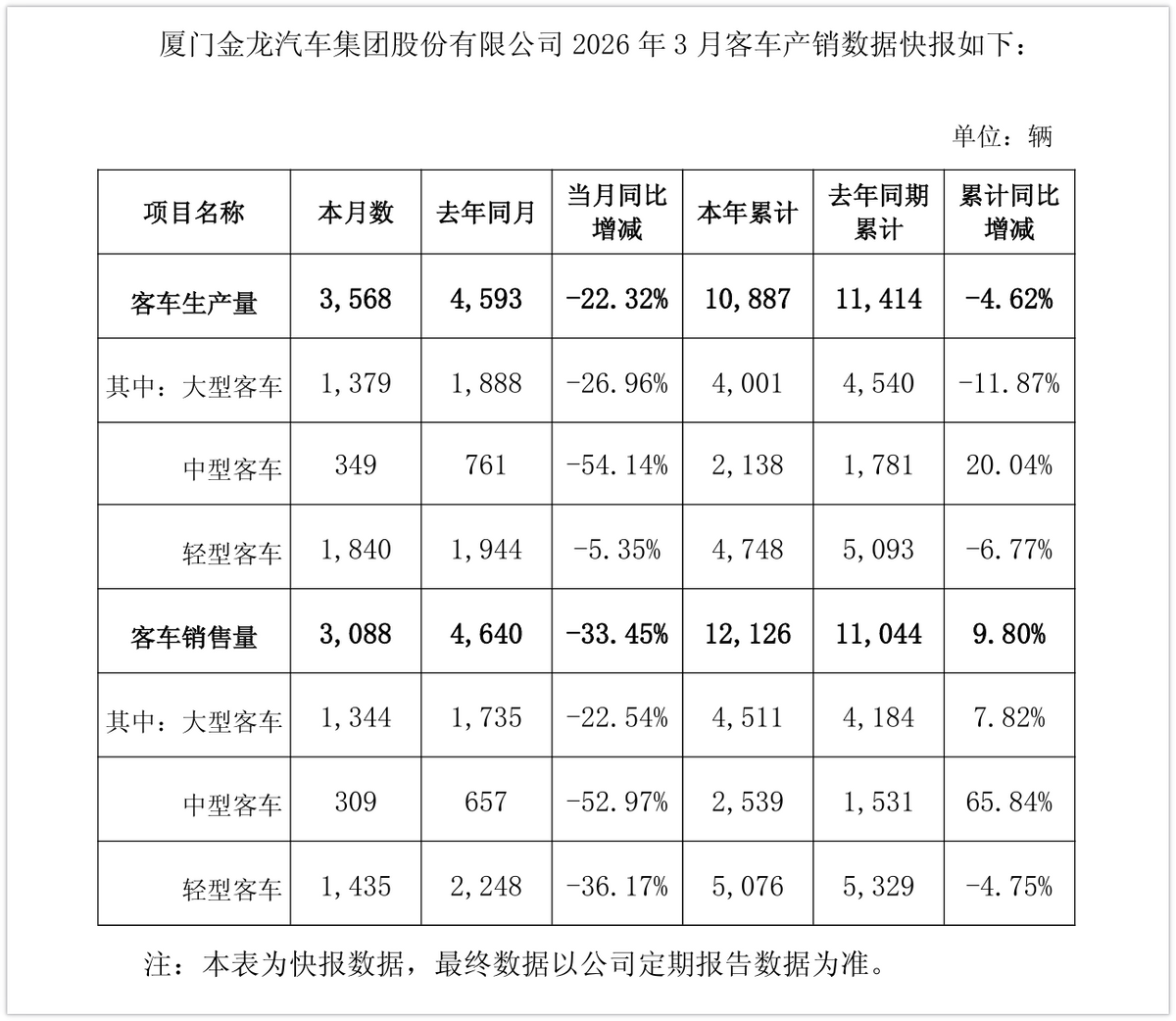 厦门金龙汽车集团股份有限公司2026年3月客车产销数据快报如下：

单位：辆

| 项目名称 | 本月数 | 去年同月 | 当月同比增减 | 本年累计 | 去年同期累计 | 累计同比增减 |
|---|---|---|---|---|---|---|
| 客车生产量 | 3,568 | 4,593 | -22.32% | 10,887 | 11,414 | -4.62% |
| 其中：大型客车 | 1,379 | 1,888 | -26.96% | 4,001 | 4,540 | -11.87% |
| 中型客车 | 349 | 761 | -54.14% | 2,138 | 1,781 | 20.04% |
| 轻型客车 | 1,840 | 1,944 | -5.35% | 4,748 | 5,093 | -6.77% |
| 客车销售量 | 3,088 | 4,640 | -33.45% | 12,126 | 11,044 | 9.80% |
| 其中：大型客车 | 1,344 | 1,735 | -22.54% | 4,511 | 4,184 | 7.82% |
| 中型客车 | 309 | 657 | -52.97% | 2,539 | 1,531 | 65.84% |
| 轻型客车 | 1,435 | 2,248 | -36.17% | 5,076 | 5,329 | -4.75% |

注：本表为快报数据，最终数据以公司定期报告数据为准。